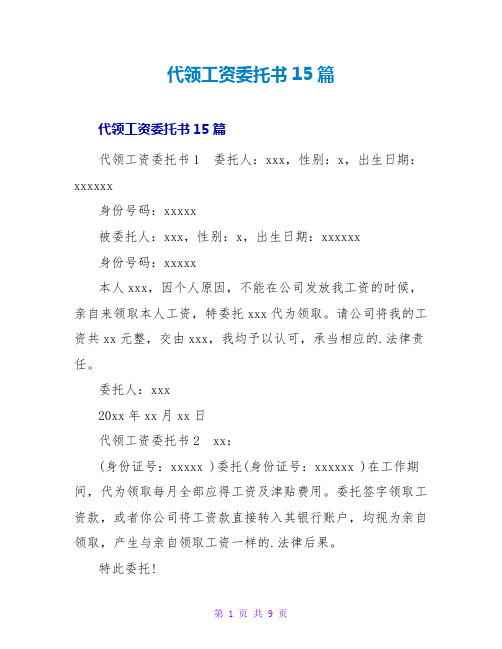 代领工资委托书15篇

代领工资委托书15篇

代领工资委托书1 委托人：xxx，性别：x，出生日期：xxxxxx

身份号码：xxxxx

被委托人：xxx，性别：x，出生日期：xxxxxx

身份号码：xxxxx

本人xxx，因个人原因，不能在公司发放我工资的时候，亲自来领取本人工资，特委托xxx代为领取。请公司将我的工资共xx元整，交由xxx，我均予以认可，承当相应的.法律责任。

委托人：xxx

20xx年xx月xx日

代领工资委托书2 xx：

(身份证号：xxxxx )委托(身份证号：xxxxxx )在工作期间，代为领取每月全部应得工资及津贴费用。委托签字领取工资款，或者你公司将工资款直接转入其银行账户，均视为亲自领取，产生与亲自领取工资一样的.法律后果。

特此委托!

第 1 页 共 9 页